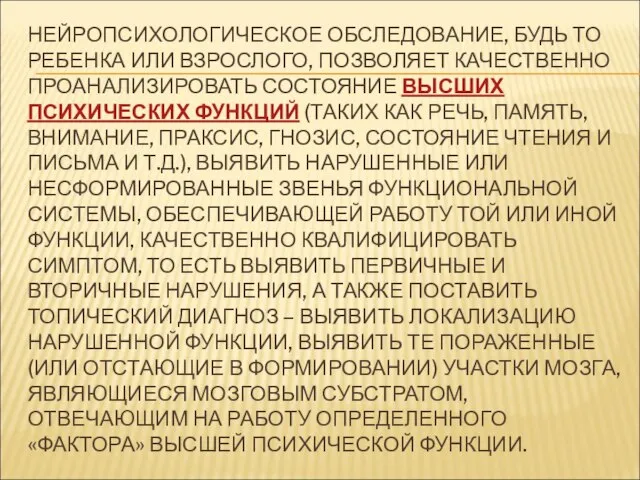 НЕЙРОПСИХОЛОГИЧЕСКОЕ ОБСЛЕДОВАНИЕ, БУДЬ ТО РЕБЕНКА ИЛИ ВЗРОСЛОГО, ПОЗВОЛЯЕТ КАЧЕСТВЕННО ПРОАНАЛИЗИРОВАТЬ СОСТОЯНИЕ ВЫСШИХ ПСИХИЧЕСКИХ ФУНКЦИЙ (ТАКИХ КАК РЕЧЬ, ПАМЯТЬ, ВНИМАНИЕ, ПРАКСИС, ГНОЗИС, СОСТОЯНИЕ ЧТЕНИЯ И ПИСЬМА И Т.Д.), ВЫЯВИТЬ НАРУШЕННЫЕ ИЛИ НЕСФОРМИРОВАННЫЕ ЗВЕНЬЯ ФУНКЦИОНАЛЬНОЙ СИСТЕМЫ, ОБЕСПЕЧИВАЮЩЕЙ РАБОТУ ТОЙ ИЛИ ИНОЙ ФУНКЦИИ, КАЧЕСТВЕННО КВАЛИФИЦИРОВАТЬ СИМПТОМ, ТО ЕСТЬ ВЫЯВИТЬ ПЕРВИЧНЫЕ И ВТОРИЧНЫЕ НАРУШЕНИЯ, А ТАКЖЕ ПОСТАВИТЬ ТОПИЧЕСКИЙ ДИАГНОЗ – ВЫЯВИТЬ ЛОКАЛИЗАЦИЮ НАРУШЕННОЙ ФУНКЦИИ, ВЫЯВИТЬ ТЕ ПОРАЖЕННЫЕ (ИЛИ ОТСТАЮЩИЕ В ФОРМИРОВАНИИ) УЧАСТКИ МОЗГА, ЯВЛЯЮЩИЕСЯ МОЗГОВЫМ СУБСТРАТОМ, ОТВЕЧАЮЩИМ НА РАБОТУ ОПРЕДЕЛЕННОГО «ФАКТОРА» ВЫСШЕЙ ПСИХИЧЕСКОЙ ФУНКЦИИ.